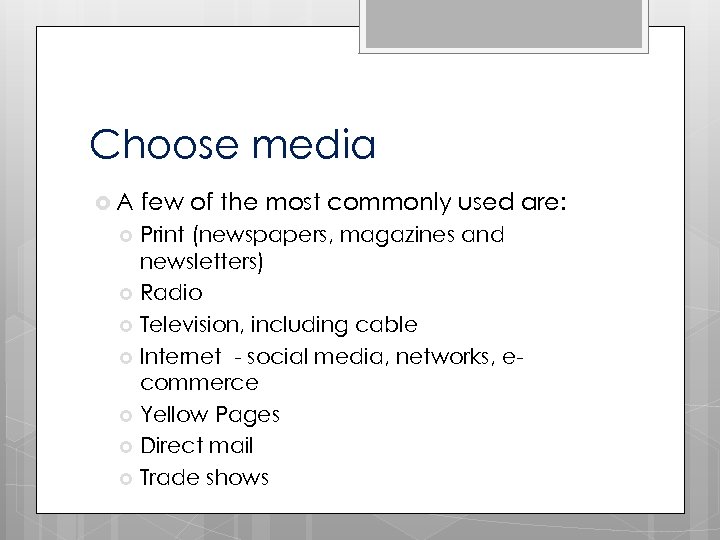 Choose media

• A few of the most commonly used are:
• Print (newspapers, magazines and newsletters)
• Radio
• Television, including cable
• Internet - social media, networks, e-commerce
• Yellow Pages
• Direct mail
• Trade shows